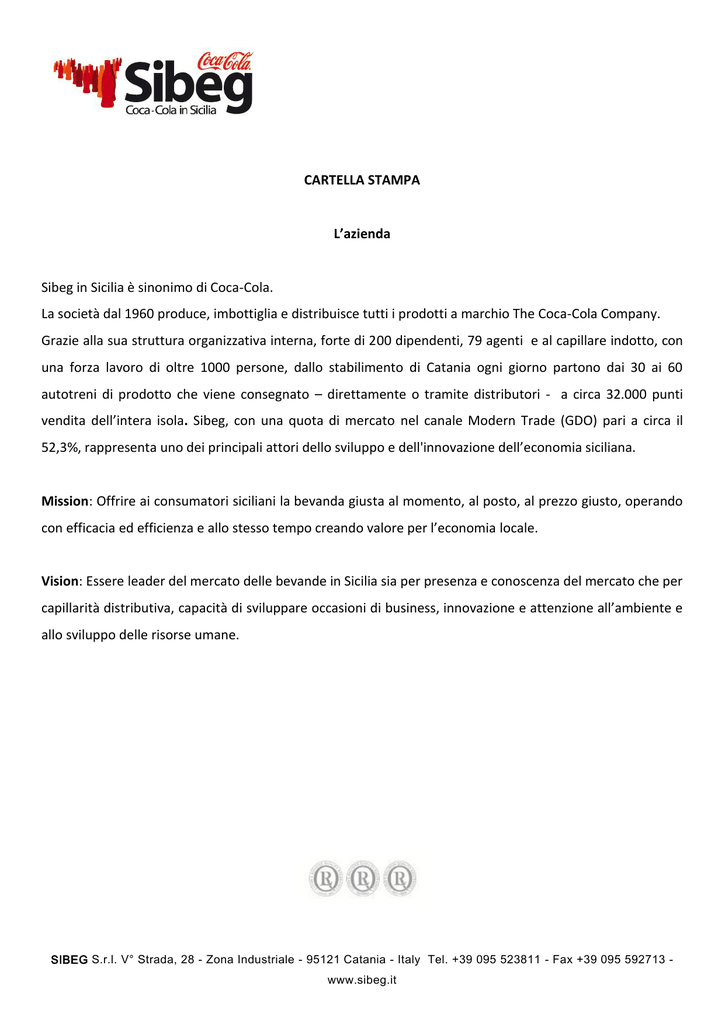 Coca-Cola
Sibeg
Coca-Cola in Sicilia

CARTELLA STAMPA

L'azienda

Sibeg in Sicilia è sinonimo di Coca-Cola.
La società dal 1960 produce, imbottiglia e distribuisce tutti i prodotti a marchio The Coca-Cola Company.
Grazie alla sua struttura organizzativa interna, forte di 200 dipendenti, 79 agenti e al capillare indotto, con una forza lavoro di oltre 1000 persone, dallo stabilimento di Catania ogni giorno partono dai 30 ai 60 autotreni di prodotto che viene consegnato – direttamente o tramite distributori - a circa 32.000 punti vendita dell'intera isola. Sibeg, con una quota di mercato nel canale Modern Trade (GDO) pari a circa il 52,3%, rappresenta uno dei principali attori dello sviluppo e dell'innovazione dell'economia siciliana.

Mission: Offrire ai consumatori siciliani la bevanda giusta al momento, al posto, al prezzo giusto, operando con efficacia ed efficienza e allo stesso tempo creando valore per l'economia locale.

Vision: Essere leader del mercato delle bevande in Sicilia sia per presenza e conoscenza del mercato che per capillarità distributiva, capacità di sviluppare occasioni di business, innovazione e attenzione all'ambiente e allo sviluppo delle risorse umane.

SIBEG S.r.l. V° Strada, 28 - Zona Industriale - 95121 Catania - Italy Tel. +39 095 523811 - Fax +39 095 592713 - www.sibeg.it